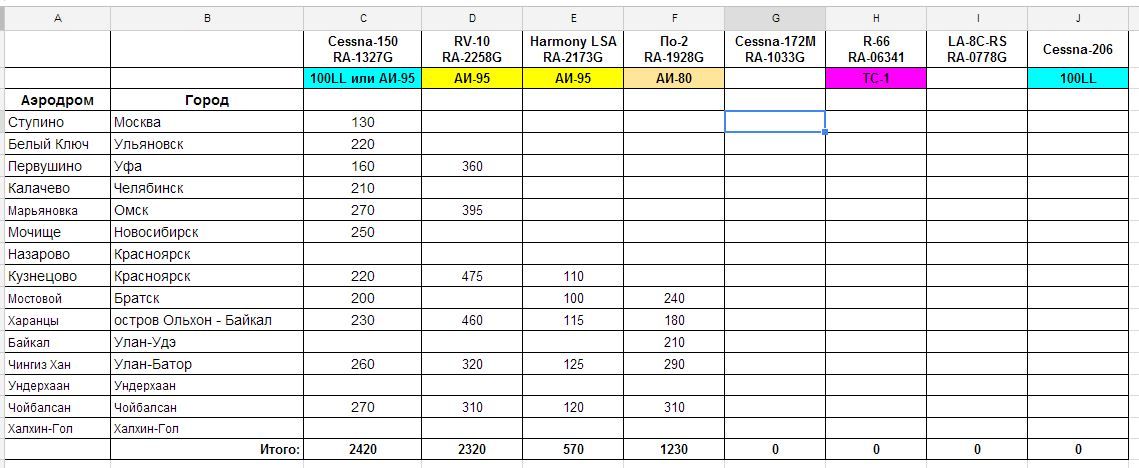 | A | B | C | D | E | F | G | H | I | J |
|---|---|---|---|---|---|---|---|---|---|
| | | Cessna-150 RA-1327G | RV-10 RA-2258G | Harmony LSA RA-2173G | По-2 RA-1928G | Cessna-172M RA-1033G | R-66 RA-06341 | LA-8C-RS RA-0778G | Cessna-206 |
| | | 100LL или АИ-95 | АИ-95 | АИ-95 | АИ-80 | | ТС-1 | | 100LL |
| Аэродром | Город | | | | | | | | |
| Ступино | Москва | 130 | | | | | | | |
| Белый Ключ | Ульяновск | 220 | | | | | | | |
| Первушино | Уфа | 160 | 360 | | | | | | |
| Калачево | Челябинск | 210 | | | | | | | |
| Марьяновка | Омск | 270 | 395 | | | | | | |
| Мочище | Новосибирск | 250 | | | | | | | |
| Назарово | Красноярск | | | | | | | | |
| Кузнецово | Красноярск | 220 | 475 | 110 | | | | | |
| Мостовой | Братск | 200 | | 100 | 240 | | | | |
| Харанцы | остров Ольхон - Байкал | 230 | 460 | 115 | 180 | | | | |
| Байкал | Улан-Удэ | | | | 210 | | | | |
| Чингиз Хан | Улан-Батор | 260 | 320 | 125 | 290 | | | | |
| Ундерхаан | Ундерхаан | | | | | | | | |
| Чойбалсан | Чойбалсан | 270 | 310 | 120 | 310 | | | | |
| Халхин-Гол | Халхин-Гол | | | | | | | | |
| | Итого: | 2420 | 2320 | 570 | 1230 | 0 | 0 | 0 | 0 |